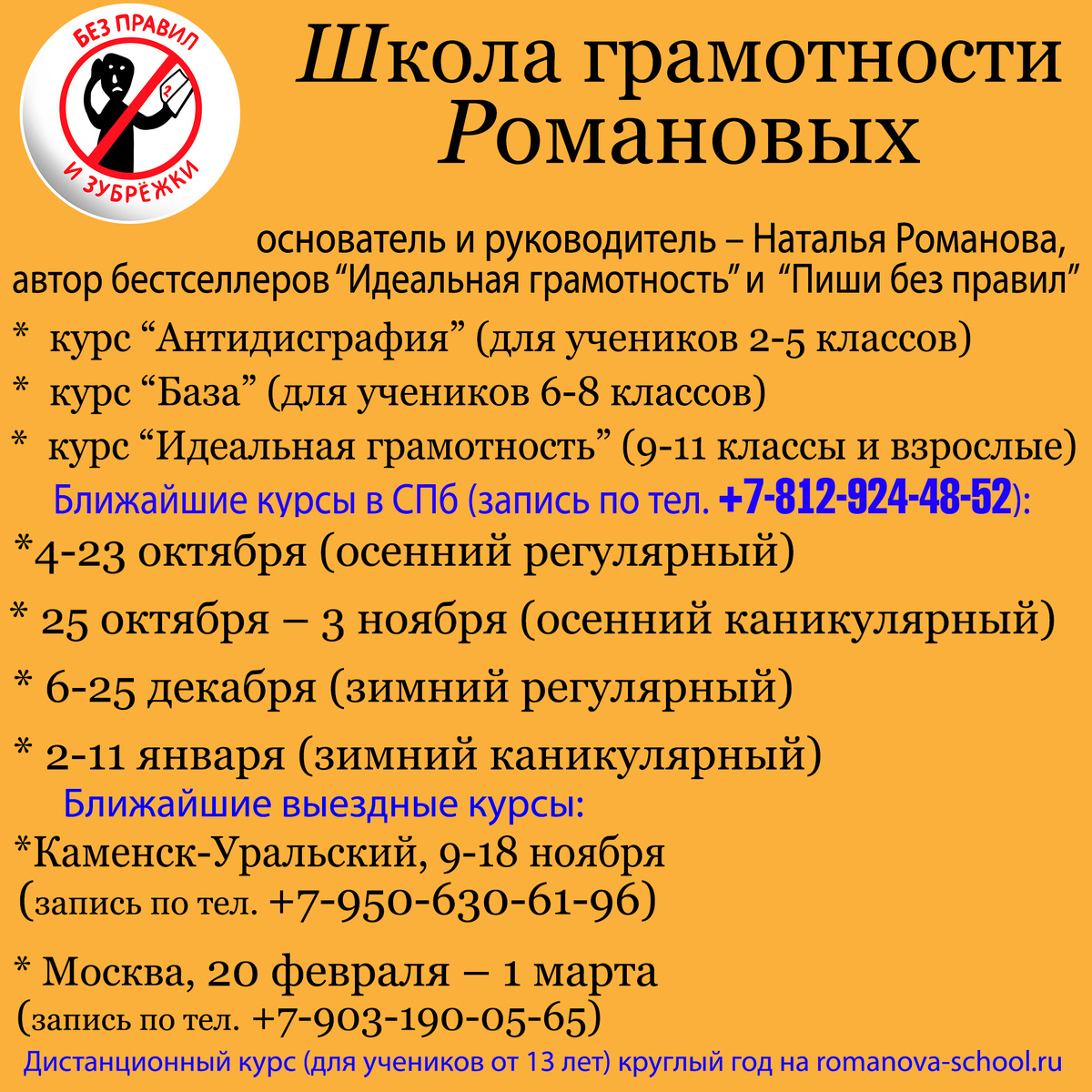 БЕЗ ПРАВИЛ
И ЗУБРЁЖКИ

Школа грамотности Романовых

основатель и руководитель – Наталья Романова, автор бестселлеров "Идеальная грамотность" и "Пиши без правил"

* курс "Антидисграфия" (для учеников 2-5 классов)
* курс "База" (для учеников 6-8 классов)
* курс "Идеальная грамотность" (9-11 классы и взрослые)

Ближайшие курсы в СПб (запись по тел. +7-812-924-48-52):

*4-23 октября (осенний регулярный)
* 25 октября – 3 ноября (осенний каникулярный)
* 6-25 декабря (зимний регулярный)
* 2-11 января (зимний каникулярный)

Ближайшие выездные курсы:

*Каменск-Уральский, 9-18 ноября
(запись по тел. +7-950-630-61-96)

* Москва, 20 февраля – 1 марта
(запись по тел. +7-903-190-05-65)

Дистанционный курс (для учеников от 13 лет) круглый год на romanova-school.ru